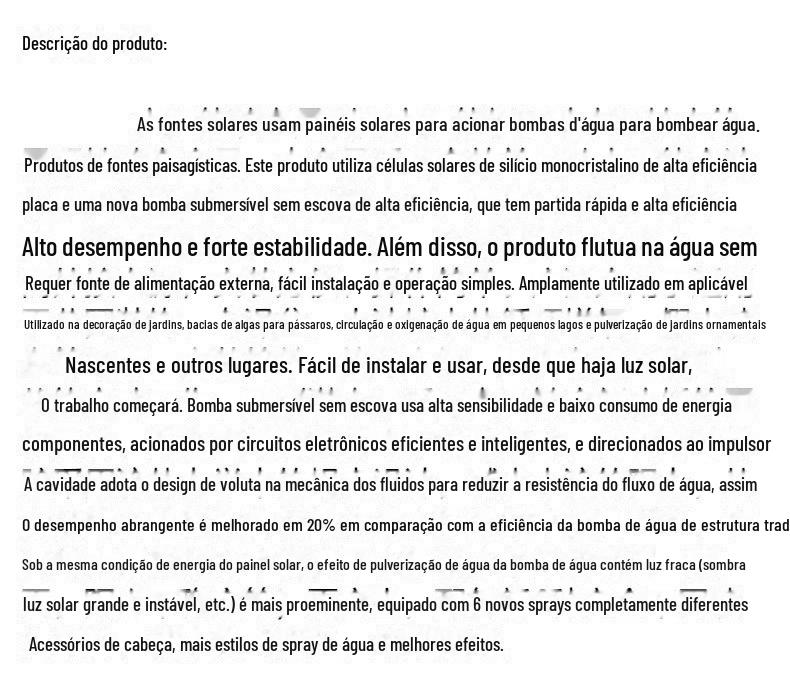 Descrição do produto:

As fontes solares usam painéis solares para acionar bombas d'água para bombear água.

Produtos de fontes paisagísticas. Este produto utiliza células solares de silício monocristalino de alta eficiência

placa e uma nova bomba submersível sem escova de alta eficiência, que tem partida rápida e alta eficiência

Alto desempenho e forte estabilidade. Além disso, o produto flutua na água sem

Requer fonte de alimentação externa, fácil instalação e operação simples. Amplamente utilizado em aplicável

Utilizado na decoração de jardins, bacias de algas para pássaros, circulação e oxigenação de água em pequenos lagos e pulverização de jardins ornamentais

Nascentes e outros lugares. Fácil de instalar e usar, desde que haja luz solar,

O trabalho começará. Bomba submersível sem escova usa alta sensibilidade e baixo consumo de energia

componentes, acionados por circuitos eletrônicos eficientes e inteligentes, e direcionados ao impulsor

A cavidade adota o design de voluta na mecânica dos fluidos para reduzir a resistência do fluxo de água, assim

O desempenho abrangente é melhorado em 20% em comparação com a eficiência da bomba de água de estrutura trad

Sob a mesma condição de energia do painel solar, o efeito de pulverização de água da bomba de água contém luz fraca (sombra

luz solar grande e instável, etc.) é mais proeminente, equipado com 6 novos sprays completamente diferentes

Acessórios de cabeça, mais estilos de spray de água e melhores efeitos.